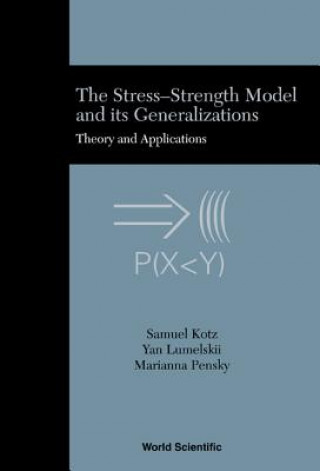 The Stress–Strength Model and its Generalizations

Theory and Applications

$P(X<Y)$

Samuel Kotz
Yan Lumelskii
Marianna Pensky

World Scientific